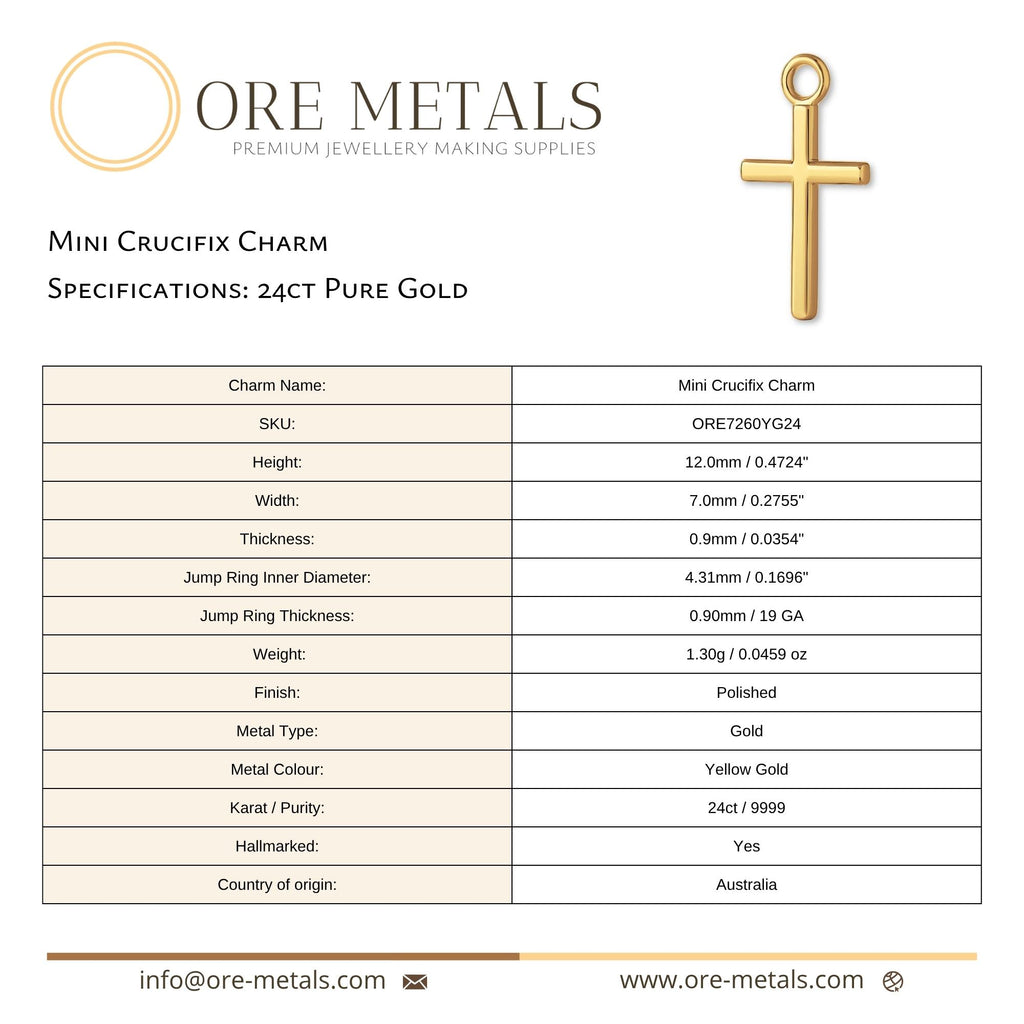 ORE METALS
PREMIUM JEWELLERY MAKING SUPPLIES

Mini Crucifix Charm

Specifications: 24ct Pure Gold

| Charm Name: | Mini Crucifix Charm |
|---|---|
| SKU: | ORE7260YG24 |
| Height: | 12.0mm / 0.4724" |
| Width: | 7.0mm / 0.2755" |
| Thickness: | 0.9mm / 0.0354" |
| Jump Ring Inner Diameter: | 4.31mm / 0.1696" |
| Jump Ring Thickness: | 0.90mm / 19 GA |
| Weight: | 1.30g / 0.0459 oz |
| Finish: | Polished |
| Metal Type: | Gold |
| Metal Colour: | Yellow Gold |
| Karat / Purity: | 24ct / 9999 |
| Hallmarked: | Yes |
| Country of origin: | Australia |

info@ore-metals.com

www.ore-metals.com